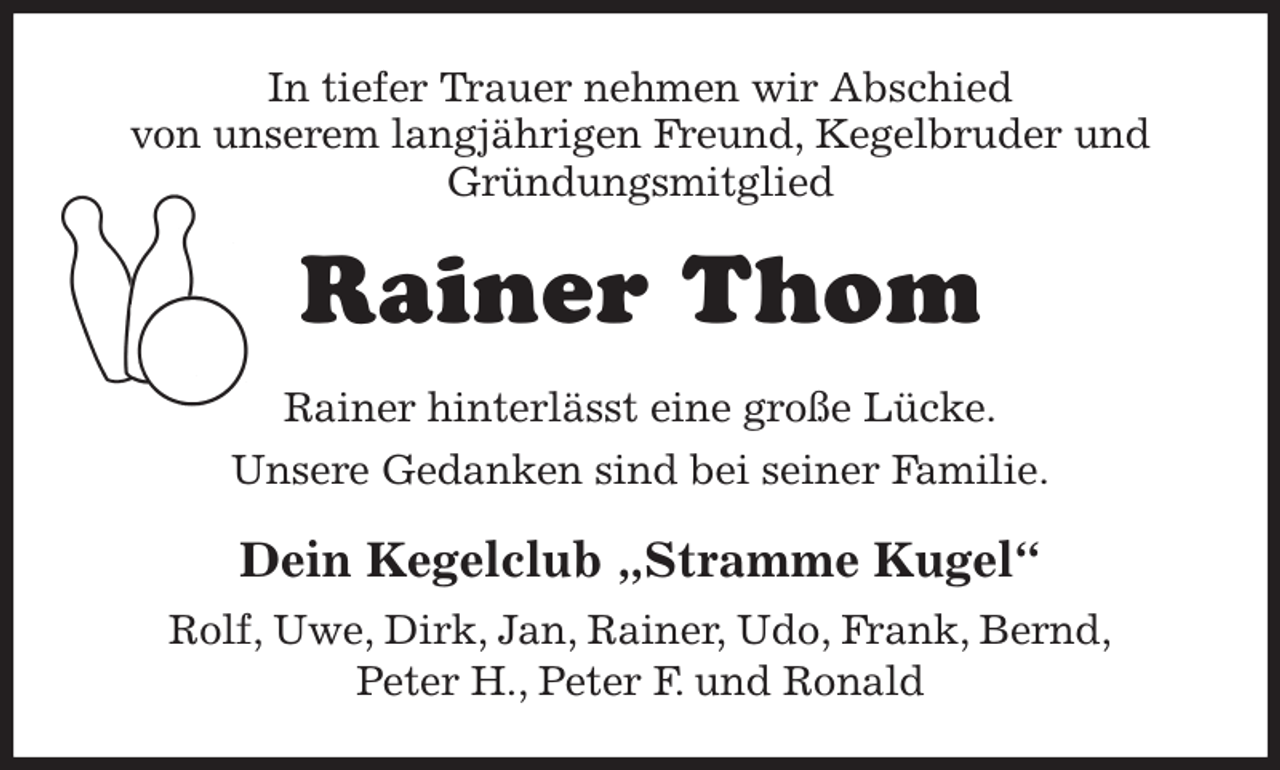 In tiefer Trauer nehmen wir Abschied von unserem langjährigen Freund, Kegelbruder und Gründungsmitglied

Rainer Thom

Rainer hinterlässt eine große Lücke.

Unsere Gedanken sind bei seiner Familie.

Dein Kegelclub „Stramme Kugel“

Rolf, Uwe, Dirk, Jan, Rainer, Udo, Frank, Bernd, Peter H., Peter F. und Ronald